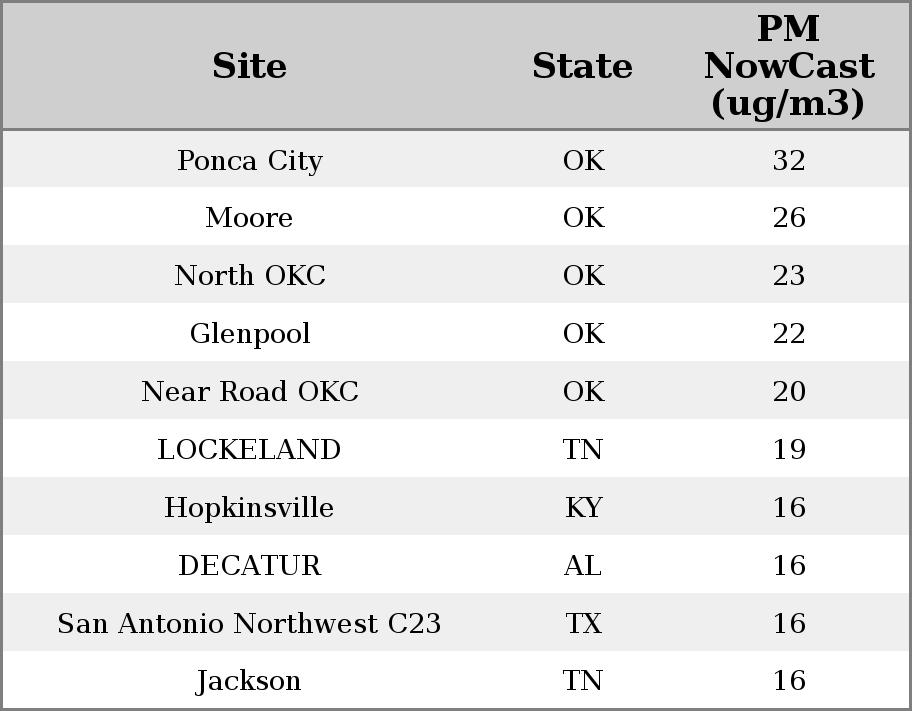 | Site | State | PM NowCast (ug/m3) |
|---|---|---|
| Ponca City | OK | 32 |
| Moore | OK | 26 |
| North OKC | OK | 23 |
| Glenpool | OK | 22 |
| Near Road OKC | OK | 20 |
| LOCKELAND | TN | 19 |
| Hopkinsville | KY | 16 |
| DECATUR | AL | 16 |
| San Antonio Northwest C23 | TX | 16 |
| Jackson | TN | 16 |